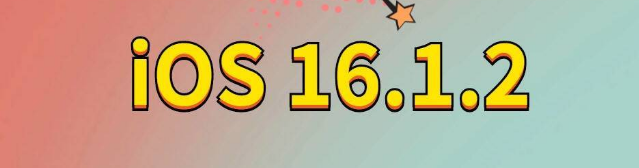 iOS 16.1.2